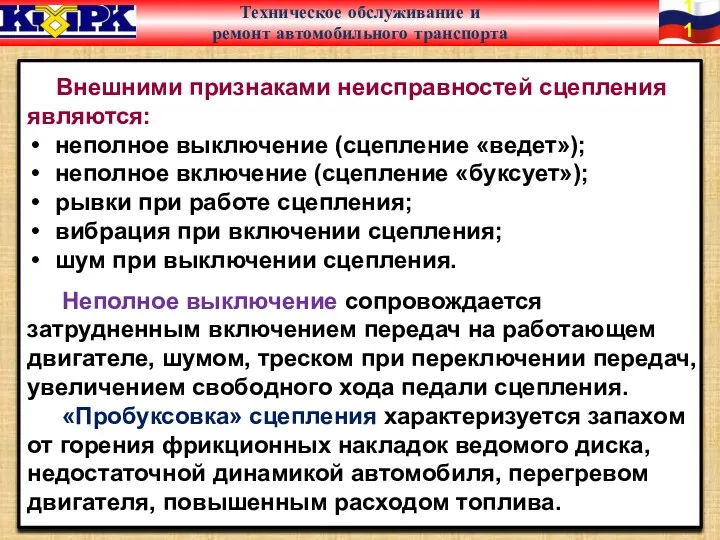 КМРК

Техническое обслуживание и ремонт автомобильного транспорта

1
1

Внешними признаками неисправностей сцепления являются:
• неполное выключение (сцепление «ведет»);
• неполное включение (сцепление «буксует»);
• рывки при работе сцепления;
• вибрация при включении сцепления;
• шум при выключении сцепления.

Неполное выключение сопровождается затрудненным включением передач на работающем двигателе, шумом, треском при переключении передач, увеличением свободного хода педали сцепления.

«Пробуксовка» сцепления характеризуется запахом от горения фрикционных накладок ведомого диска, недостаточной динамикой автомобиля, перегревом двигателя, повышенным расходом топлива.